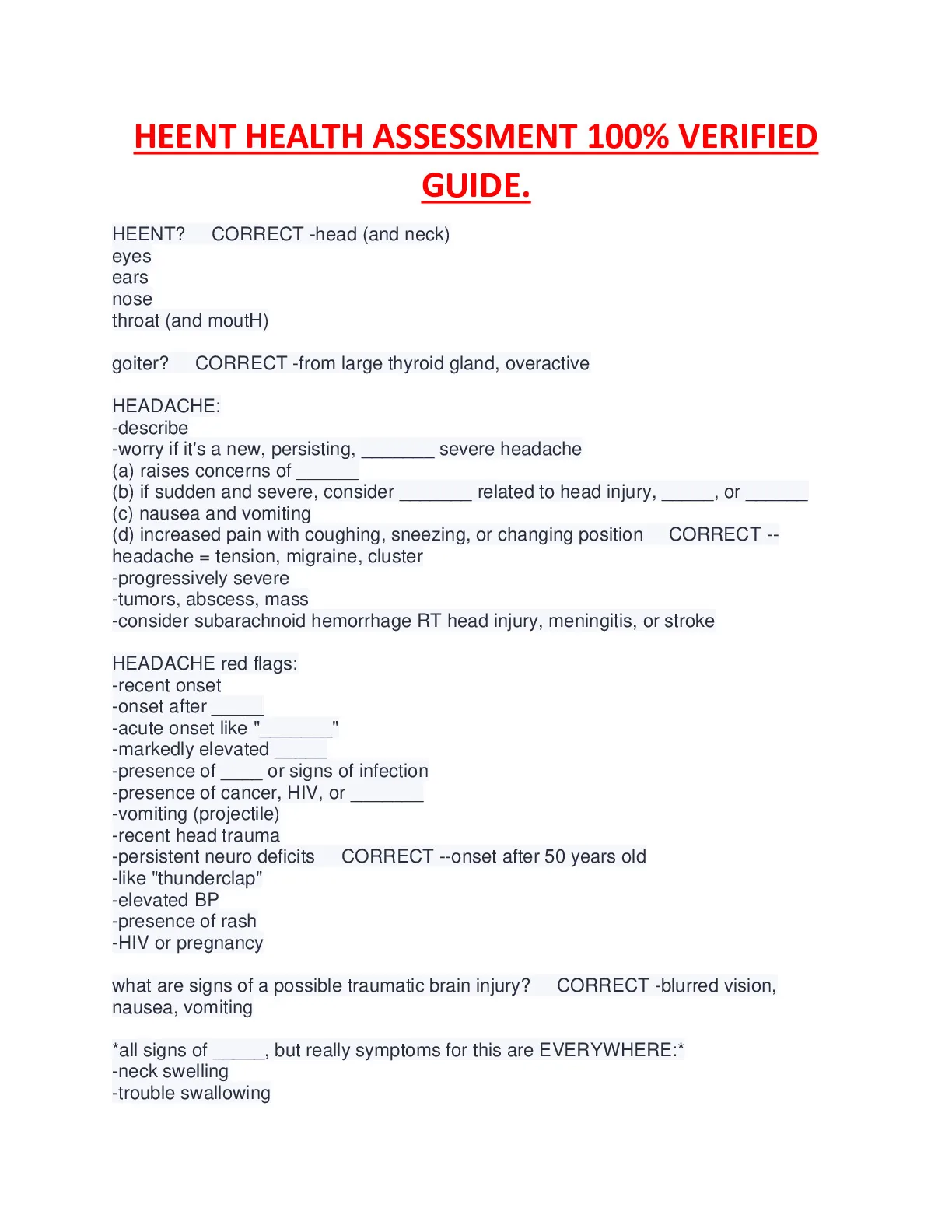 HEENT HEALTH ASSESSMENT 100% VERIFIED GUIDE.

HEENT?   CORRECT -head (and neck)
eyes
ears
nose
throat (and moutH)

goiter?   CORRECT -from large thyroid gland, overactive

HEADACHE:
-describe
-worry if it's a new, persisting, ________ severe headache
(a) raises concerns of _______
(b) if sudden and severe, consider ________ related to head injury, ______, or _______
(c) nausea and vomiting
(d) increased pain with coughing, sneezing, or changing position   CORRECT --headache = tension, migraine, cluster
-progressively severe
-tumors, abscess, mass
-consider subarachnoid hemorrhage RT head injury, meningitis, or stroke

HEADACHE red flags:
-recent onset
-onset after ______
-acute onset like "________"
-markedly elevated ______
-presence of _____ or signs of infection
-presence of cancer, HIV, or ________
-vomiting (projectile)
-recent head trauma
-persistent neuro deficits   CORRECT --onset after 50 years old
-like "thunderclap"
-elevated BP
-presence of rash
-HIV or pregnancy

what are signs of a possible traumatic brain injury?   CORRECT -blurred vision, nausea, vomiting

*all signs of ______, but really symptoms for this are EVERYWHERE:*
-neck swelling
-trouble swallowing